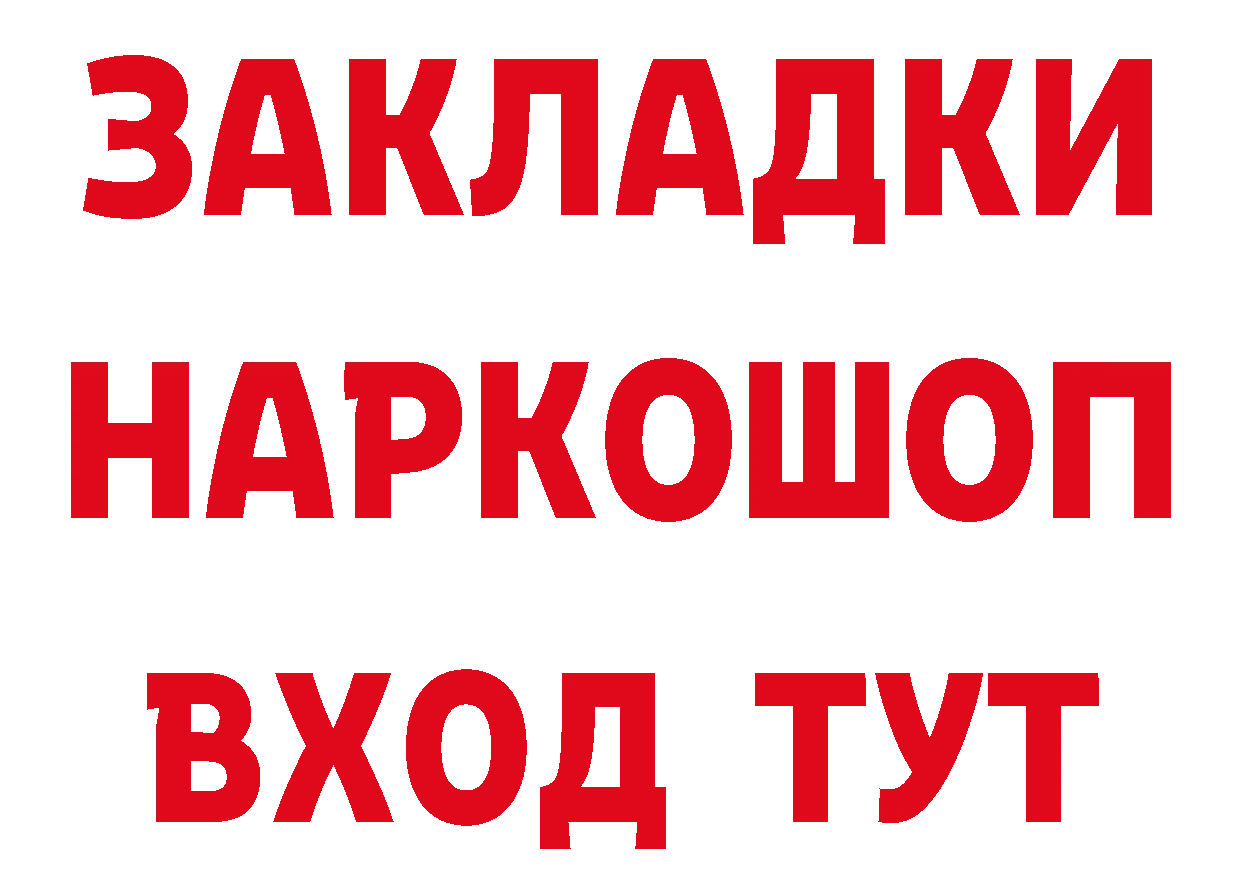 ЗАКЛАДКИ
НАРКОШОП
ВХОД ТУТ